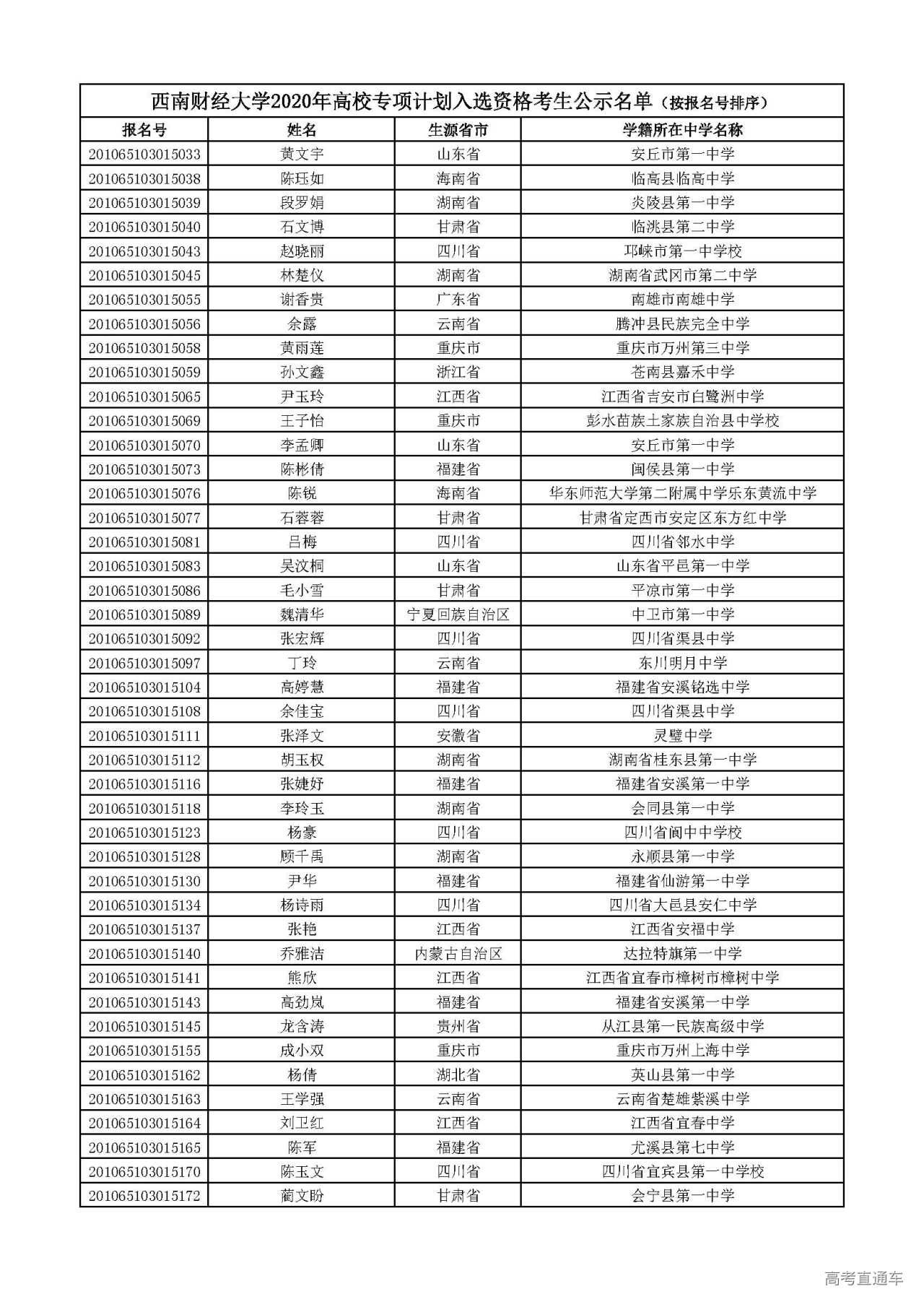 西南财经大学2020年高校专项计划入选资格考生公示名单（按报名号排序）

| 报名号 | 姓名 | 生源省市 | 学籍所在中学名称 |
|---|---|---|---|
| 201065103015033 | 黄文宇 | 山东省 | 安丘市第一中学 |
| 201065103015038 | 陈珏如 | 海南省 | 临高县临高中学 |
| 201065103015039 | 段罗娟 | 湖南省 | 炎陵县第一中学 |
| 201065103015040 | 石文博 | 甘肃省 | 临洮县第二中学 |
| 201065103015043 | 赵晓丽 | 四川省 | 邛崃市第一中学校 |
| 201065103015045 | 林楚仪 | 湖南省 | 湖南省武冈市第二中学 |
| 201065103015055 | 谢香贵 | 广东省 | 南雄市南雄中学 |
| 201065103015056 | 余露 | 云南省 | 腾冲县民族完全中学 |
| 201065103015058 | 黄雨莲 | 重庆市 | 重庆市万州第三中学 |
| 201065103015059 | 孙文鑫 | 浙江省 | 苍南县嘉禾中学 |
| 201065103015065 | 尹玉玲 | 江西省 | 江西省吉安市白鹭洲中学 |
| 201065103015069 | 王子怡 | 重庆市 | 彭水苗族土家族自治县中学校 |
| 201065103015070 | 李孟卿 | 山东省 | 安丘市第一中学 |
| 201065103015073 | 陈彬倩 | 福建省 | 闽侯县第一中学 |
| 201065103015076 | 陈锐 | 海南省 | 华东师范大学第二附属中学乐东黄流中学 |
| 201065103015077 | 石蓉蓉 | 甘肃省 | 甘肃省定西市安定区东方红中学 |
| 201065103015081 | 吕梅 | 四川省 | 四川省邻水中学 |
| 201065103015083 | 吴汶桐 | 山东省 | 山东省平邑第一中学 |
| 201065103015086 | 毛小雪 | 甘肃省 | 平凉市第一中学 |
| 201065103015089 | 魏清华 | 宁夏回族自治区 | 中卫市第一中学 |
| 201065103015092 | 张宏辉 | 四川省 | 四川省渠县中学 |
| 201065103015097 | 丁玲 | 云南省 | 东川明月中学 |
| 201065103015104 | 高婷慧 | 福建省 | 福建省安溪铭选中学 |
| 201065103015108 | 余佳宝 | 四川省 | 四川省渠县中学 |
| 201065103015111 | 张泽文 | 安徽省 | 灵璧中学 |
| 201065103015112 | 胡玉权 | 湖南省 | 湖南省桂东县第一中学 |
| 201065103015116 | 张婕妤 | 福建省 | 福建省安溪第一中学 |
| 201065103015118 | 李玲玉 | 湖南省 | 会同县第一中学 |
| 201065103015123 | 杨豪 | 四川省 | 四川省阆中中学校 |
| 201065103015128 | 顾千禹 | 湖南省 | 永顺县第一中学 |
| 201065103015130 | 尹华 | 福建省 | 福建省仙游第一中学 |
| 201065103015134 | 杨诗雨 | 四川省 | 四川省大邑县安仁中学 |
| 201065103015137 | 张艳 | 江西省 | 江西省安福中学 |
| 201065103015140 | 乔雅洁 | 内蒙古自治区 | 达拉特旗第一中学 |
| 201065103015141 | 熊欣 | 江西省 | 江西省宜春市樟树市樟树中学 |
| 201065103015143 | 高劲岚 | 福建省 | 福建省安溪第一中学 |
| 201065103015145 | 龙含涛 | 贵州省 | 从江县第一民族高级中学 |
| 201065103015155 | 成小双 | 重庆市 | 重庆市万州上海中学 |
| 201065103015162 | 杨倩 | 湖北省 | 英山县第一中学 |
| 201065103015163 | 王学强 | 云南省 | 云南省楚雄紫溪中学 |
| 201065103015164 | 刘卫红 | 江西省 | 江西省宜春中学 |
| 201065103015165 | 陈军 | 福建省 | 尤溪县第七中学 |
| 201065103015170 | 陈玉文 | 四川省 | 四川省宜宾县第一中学校 |
| 201065103015172 | 蔺文盼 | 甘肃省 | 会宁县第一中学 |

高考直通车